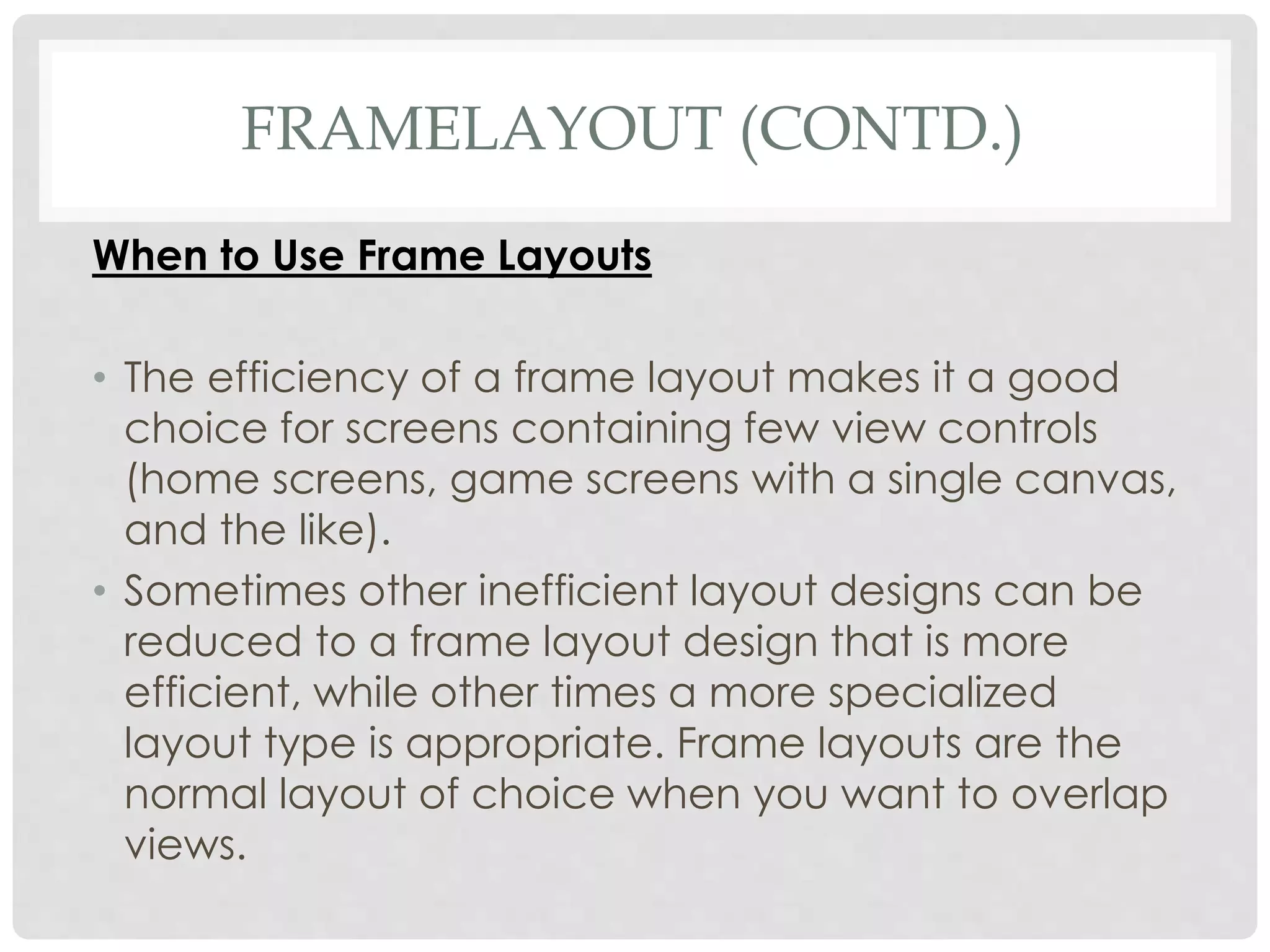 FRAMELAYOUT (CONTD.)

When to Use Frame Layouts

• The efficiency of a frame layout makes it a good choice for screens containing few view controls (home screens, game screens with a single canvas, and the like).

• Sometimes other inefficient layout designs can be reduced to a frame layout design that is more efficient, while other times a more specialized layout type is appropriate. Frame layouts are the normal layout of choice when you want to overlap views.